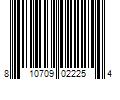 8 10709 02225 4